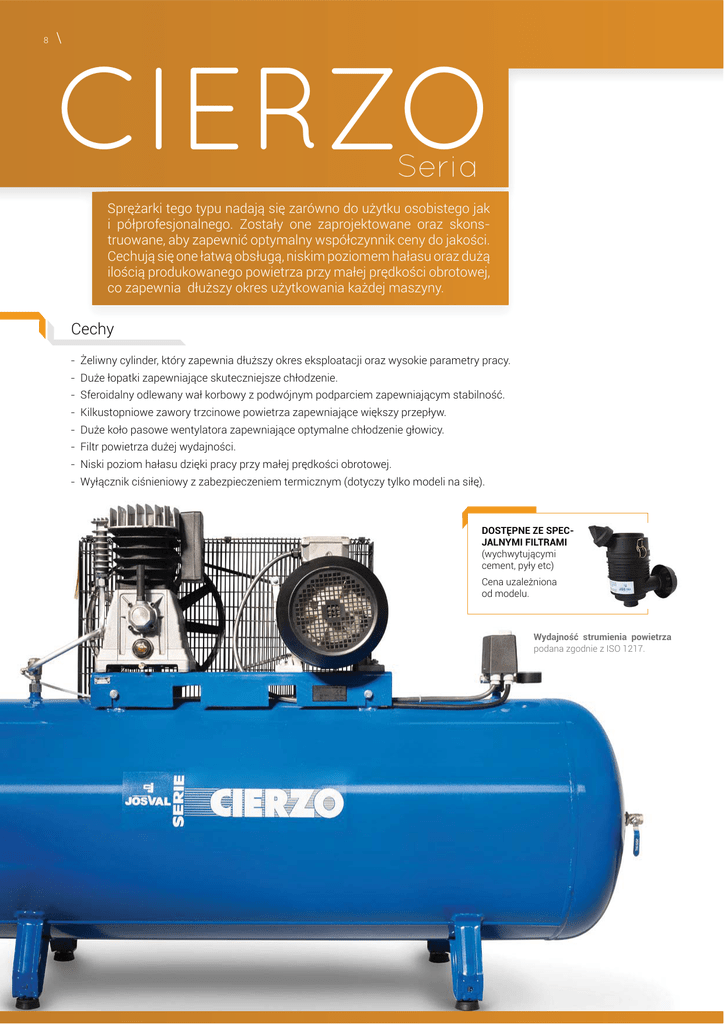 8 \

CIERZO
Seria

Sprężarki tego typu nadają się zarówno do użytku osobistego jak i półprofesjonalnego. Zostały one zaprojektowane oraz skonstruowane, aby zapewnić optymalny współczynnik ceny do jakości. Cechują się one łatwą obsługą, niskim poziomem hałasu oraz dużą ilością produkowanego powietrza przy małej prędkości obrotowej, co zapewnia dłuższy okres użytkowania każdej maszyny.

Cechy

- Żeliwny cylinder, który zapewnia dłuższy okres eksploatacji oraz wysokie parametry pracy.
- Duże łopatki zapewniające skuteczniejsze chłodzenie.
- Sferoidalny odlewany wał korbowy z podwójnym podparciem zapewniającym stabilność.
- Kilkustopniowe zawory trzcinowe powietrza zapewniające większy przepływ.
- Duże koło pasowe wentylatora zapewniające optymalne chłodzenie głowicy.
- Filtr powietrza dużej wydajności.
- Niski poziom hałasu dzięki pracy przy małej prędkości obrotowej.
- Wyłącznik ciśnieniowy z zabezpieczeniem termicznym (dotyczy tylko modeli na siłę).

DOSTĘPNE ZE SPECJALNYMI FILTRAMI
(wychwytującymi cement, pyły etc)

Cena uzależniona od modelu.

Wydajność strumienia powietrza podana zgodnie z ISO 1217.

JOSVAL SERIE CIERZO